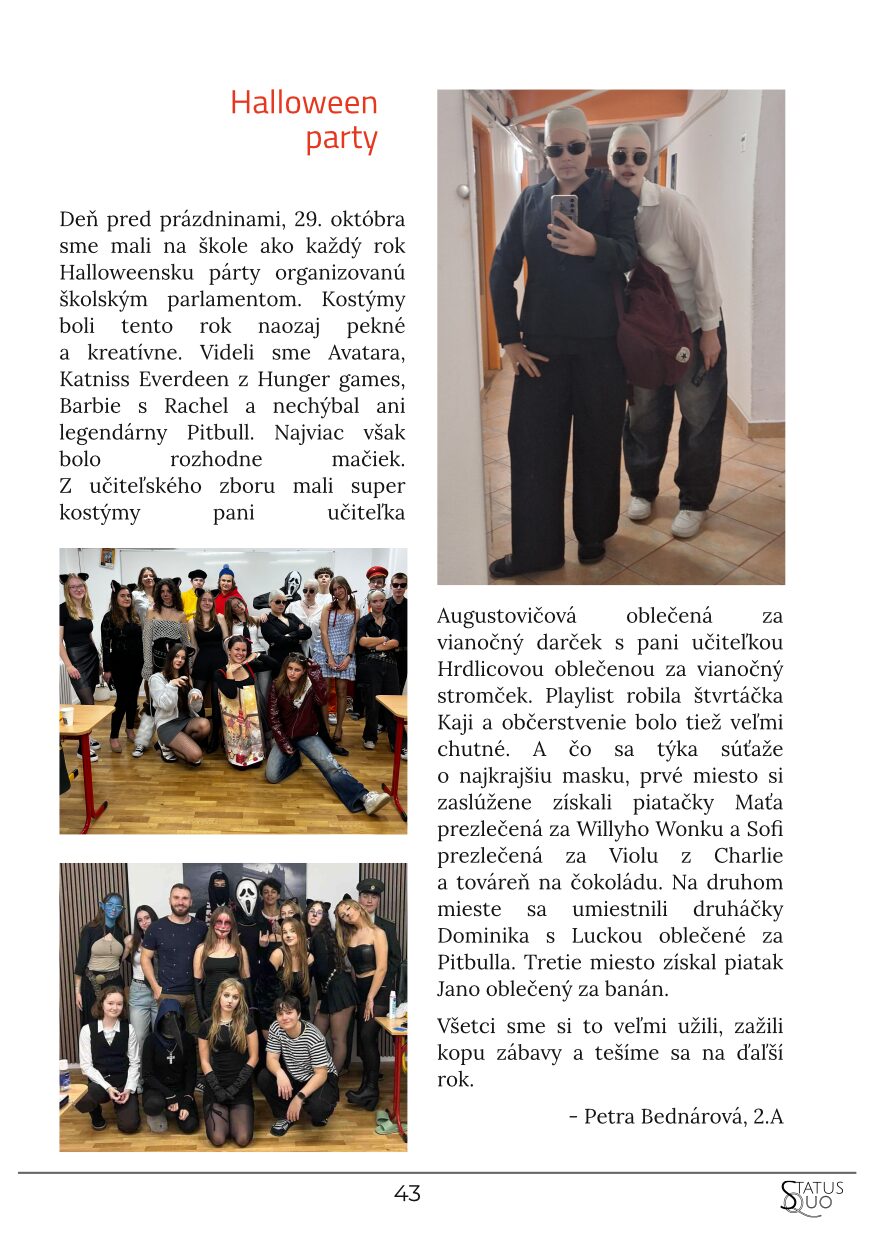 Halloween party

Deň pred prázdninami, 29. októbra sme mali na škole ako každý rok Halloweensku párty organizovanú školským parlamentom. Kostýmy boli tento rok naozaj pekné a kreatívne. Videli sme Avatara, Katniss Everdeen z Hunger games, Barbie s Rachel a nechýbal ani legendárny Pitbull. Najviac však bolo rozhodne mačiek. Z učiteľského zboru mali super kostýmy pani učiteľka Augustovičová oblečená za vianočný darček s pani učiteľkou Hrdlicovou oblečenou za vianočný stromček. Playlist robila štvrtáčka Kaji a občerstvenie bolo tiež veľmi chutné. A čo sa týka súťaže o najkrajšiu masku, prvé miesto si zaslúžene získali piatačky Maťa prezlečená za Willyho Wonku a Sofi prezlečená za Violu z Charlie a továreň na čokoládu. Na druhom mieste sa umiestnili druháčky Dominika s Luckou oblečené za Pitbulla. Tretie miesto získal piatak Jano oblečený za banán.

Všetci sme si to veľmi užili, zažili kopu zábavy a tešíme sa na ďaľší rok.

- Petra Bednárová, 2.A

43

STATUS QUO